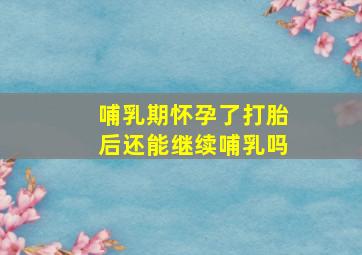 哺乳期怀孕了打胎后还能继续哺乳吗